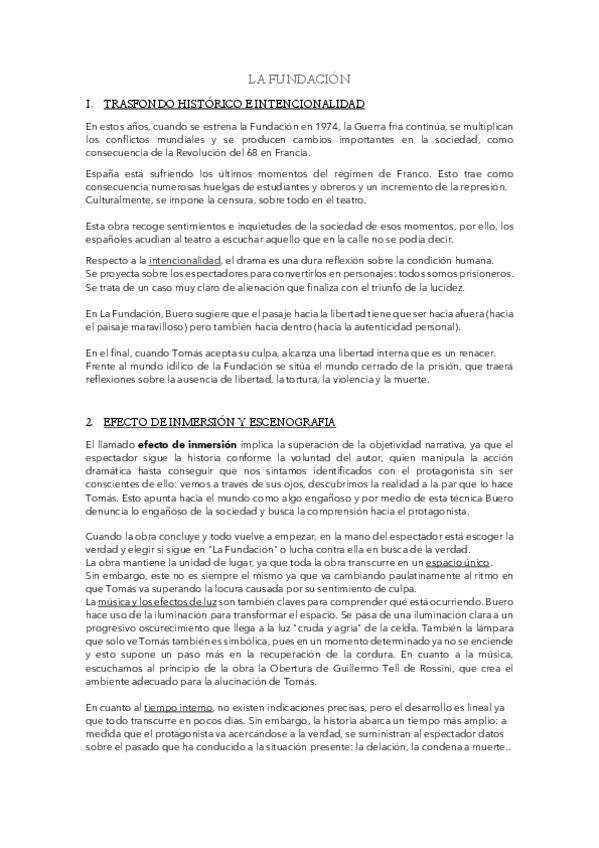 LA FUNDACIÓN

1. TRASFONDO HISTÓRICO E INTENCIONALIDAD

En estos años, cuando se estrena la Fundación en 1974, la Guerra fria continúa, se multiplican los conflictos mundiales y se producen cambios importantes en la sociedad, como consecuencia de la Revolución del 68 en Francia.

España está sufriendo los últimos momentos del régimen de Franco. Esto trae como consecuencia numerosas huelgas de estudiantes y obreros y un incremento de la represión. Culturalmente, se impone la censura, sobre todo en el teatro.

Esta obra recoge sentimientos e inquietudes de la sociedad de esos momentos, por ello, los españoles acudían al teatro a escuchar aquello que en la calle no se podía decir.

Respecto a la intencionalidad, el drama es una dura reflexión sobre la condición humana. Se proyecta sobre los espectadores para convertirlos en personajes: todos somos prisioneros. Se trata de un caso muy claro de alienación que finaliza con el triunfo de la lucidez.

En La Fundación, Buero sugiere que el pasaje hacia la libertad tiene que ser hacia afuera (hacia el paisaje maravilloso) pero también hacia dentro (hacia la autenticidad personal).

En el final, cuando Tomás acepta su culpa, alcanza una libertad interna que es un renacer. Frente al mundo idílico de la Fundación se sitúa el mundo cerrado de la prisión, que traerá reflexiones sobre la ausencia de libertad, la tortura, la violencia y la muerte.

2. EFECTO DE INMERSIÓN Y ESCENOGRAFIA

El llamado efecto de inmersión implica la superación de la objetividad narrativa, ya que el espectador sigue la historia conforme la voluntad del autor, quien manipula la acción dramática hasta conseguir que nos sintamos identificados con el protagonista sin ser conscientes de ello: vemos a través de sus ojos, descubrimos la realidad a la par que lo hace Tomás. Esto apunta hacia el mundo como algo engañoso y por medio de esta técnica Buero denuncia lo engañoso de la sociedad y busca la comprensión hacia el protagonista.

Cuando la obra concluye y todo vuelve a empezar, en la mano del espectador está escoger la verdad y elegir si sigue en "La Fundación" o lucha contra ella en busca de la verdad.
La obra mantiene la unidad de lugar, ya que toda la obra transcurre en un espacio único.
Sin embargo, este no es siempre el mismo ya que va cambiando paulatinamente al ritmo en que Tomás va superando la locura causada por su sentimiento de culpa.
La música y los efectos de luz son también claves para comprender qué está ocurriendo. Buero hace uso de la iluminación para transformar el espacio. Se pasa de una iluminación clara a un progresivo oscurecimiento que llega a la luz "cruda y agria" de la celda. También la lámpara que solo ve Tomás también es simbólica, pues en un momento determinado ya no se enciende y esto supone un paso más en la recuperación de la cordura. En cuanto a la música, escuchamos al principio de la obra la Obertura de Guillermo Tell de Rossini, que crea el ambiente adecuado para la alucinación de Tomás.

En cuanto al tiempo interno, no existen indicaciones precisas, pero el desarrollo es lineal ya que todo transcurre en pocos días. Sin embargo, la historia abarca un tiempo más amplio: a medida que el protagonista va acercándose a la verdad, se suministran al espectador datos sobre el pasado que ha conducido a la situación presente: la delación, la condena a muerte..